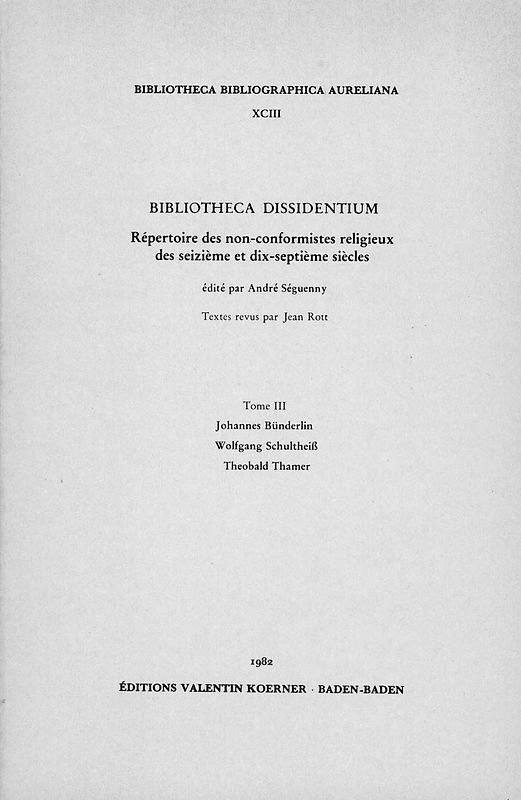 BIBLIOTHECA BIBLIOGRAPHICA AURELIANA

XCIII

BIBLIOTHECA DISSIDENTIUM

Répertoire des non-conformistes religieux des seizième et dix-septième siècles

édité par André Séguenny

Textes revus par Jean Rott

Tome III

Johannes Bünderlin

Wolfgang Schultheiß

Theobald Thamer

1982

ÉDITIONS VALENTIN KOERNER · BADEN-BADEN